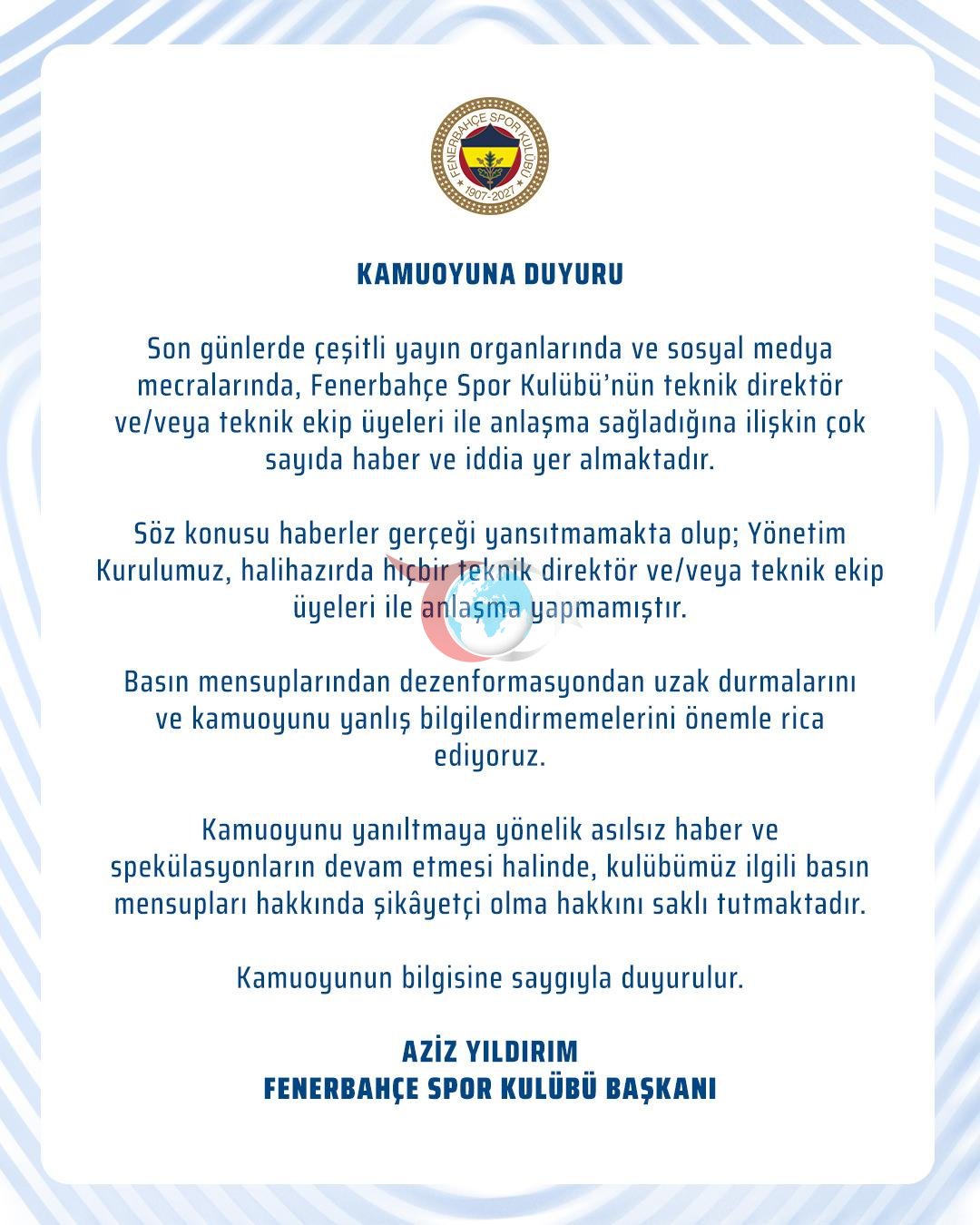 FENERBAHÇE SPOR KULÜBÜ
1907-2027

KAMUOYUNA DUYURU

Son günlerde çeşitli yayın organlarında ve sosyal medya mecralarında, Fenerbahçe Spor Kulübü'nün teknik direktör ve/veya teknik ekip üyeleri ile anlaşma sağladığına ilişkin çok sayıda haber ve iddia yer almaktadır.

Söz konusu haberler gerçeği yansıtmamakta olup; Yönetim Kurulumuz, halihazırda hiçbir teknik direktör ve/veya teknik ekip üyeleri ile anlaşma yapmamıştır.

Basın mensuplarından dezenformasyondan uzak durmalarını ve kamuoyunu yanlış bilgilendirmemelerini önemle rica ediyoruz.

Kamuoyunu yanıltmaya yönelik asılsız haber ve spekülasyonların devam etmesi halinde, kulübümüz ilgili basın mensupları hakkında şikâyetçi olma hakkını saklı tutmaktadır.

Kamuoyunun bilgisine saygıyla duyurulur.

AZİZ YILDIRIM
FENERBAHÇE SPOR KULÜBÜ BAŞKANI